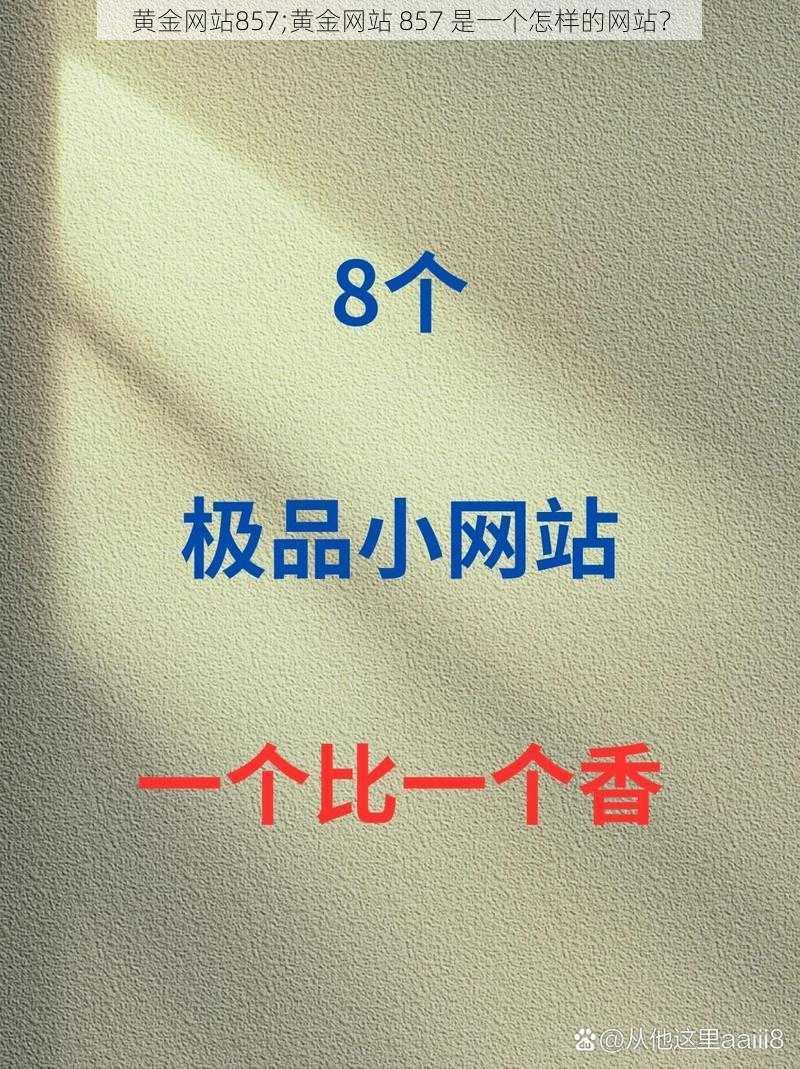 黄金网站857;黄金网站 857 是一个怎样的网站?

8个

极品小网站

一个比一个香

@从他这里aaiii8